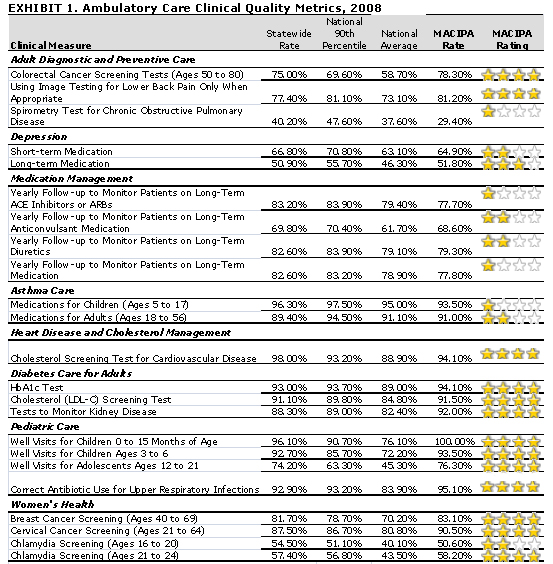 EXHIBIT 1. Ambulatory Care Clinical Quality Metrics, 2008

| Clinical Measure | Statewide Rate | National 90th Percentile | National Average | MACIPA Rate | MACIPA Rating |
|---|---|---|---|---|---|
| **Adult Diagnostic and Preventive Care** | | | | | |
| Colorectal Cancer Screening Tests (Ages 50 to 80) | 75.00% | 69.60% | 58.70% | 78.30% | |
| Using Image Testing for Lower Back Pain Only When Appropriate | 77.40% | 81.10% | 73.10% | 81.20% | |
| Spirometry Test for Chronic Obstructive Pulmonary Disease | 40.20% | 47.60% | 37.60% | 29.40% | |
| **Depression** | | | | | |
| Short-term Medication | 66.80% | 70.80% | 63.10% | 64.90% | |
| Long-term Medication | 50.90% | 55.70% | 46.30% | 51.80% | |
| **Medication Management** | | | | | |
| Yearly Follow-up to Monitor Patients on Long-Term ACE Inhibitors or ARBs | 83.20% | 83.90% | 79.40% | 77.70% | |
| Yearly Follow-up to Monitor Patients on Long-Term Anticonvulsant Medication | 69.80% | 70.40% | 61.70% | 68.60% | |
| Yearly Follow-up to Monitor Patients on Long-Term Diuretics | 82.60% | 83.90% | 79.10% | 79.30% | |
| Yearly Follow-up to Monitor Patients on Long-Term Medication | 82.60% | 83.20% | 78.90% | 77.80% | |
| **Asthma Care** | | | | | |
| Medications for Children (Ages 5 to 17) | 96.30% | 97.50% | 95.00% | 93.50% | |
| Medications for Adults (Ages 18 to 56) | 89.40% | 94.50% | 91.10% | 91.00% | |
| **Heart Disease and Cholesterol Management** | | | | | |
| Cholesterol Screening Test for Cardiovascular Disease | 98.00% | 93.20% | 88.90% | 94.10% | |
| **Diabetes Care for Adults** | | | | | |
| HbA1c Test | 93.00% | 93.70% | 89.00% | 94.10% | |
| Cholesterol (LDL-C) Screening Test | 91.10% | 89.80% | 84.80% | 91.50% | |
| Tests to Monitor Kidney Disease | 88.30% | 89.00% | 82.40% | 92.00% | |
| **Pediatric Care** | | | | | |
| Well Visits for Children 0 to 15 Months of Age | 96.10% | 90.70% | 76.10% | 100.00% | |
| Well Visits for Children Ages 3 to 6 | 92.70% | 85.70% | 72.20% | 93.50% | |
| Well Visits for Adolescents Ages 12 to 21 | 74.20% | 63.30% | 45.30% | 76.30% | |
| Correct Antibiotic Use for Upper Respiratory Infections | 92.90% | 93.20% | 83.90% | 95.10% | |
| **Women's Health** | | | | | |
| Breast Cancer Screening (Ages 40 to 69) | 81.70% | 78.70% | 70.20% | 83.10% | |
| Cervical Cancer Screening (Ages 21 to 64) | 87.50% | 86.70% | 80.80% | 90.50% | |
| Chlamydia Screening (Ages 16 to 20) | 54.50% | 51.10% | 40.10% | 50.60% | |
| Chlamydia Screening (Ages 21 to 24) | 57.40% | 56.80% | 43.50% | 58.20% | |